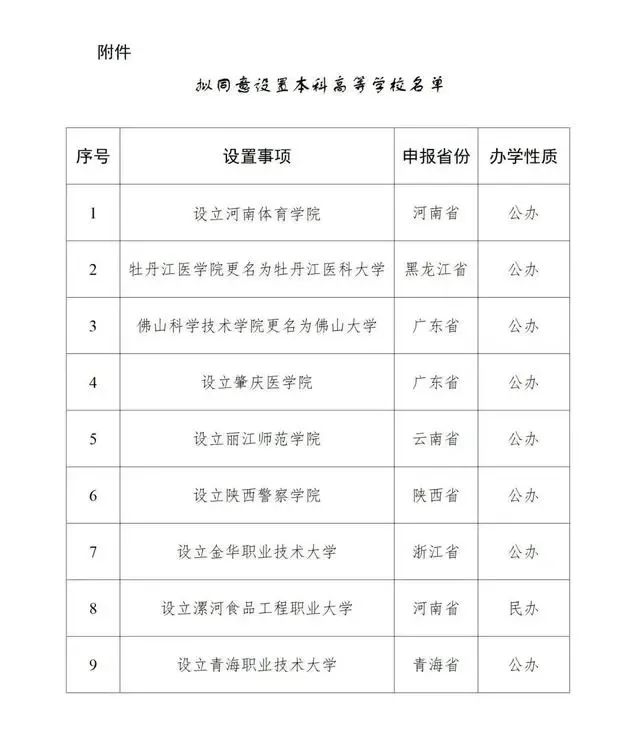 附件

拟同意设置本科高等学校名单

| 序号 | 设置事项 | 申报省份 | 办学性质 |
|---|---|---|---|
| 1 | 设立河南体育学院 | 河南省 | 公办 |
| 2 | 牡丹江医学院更名为牡丹江医科大学 | 黑龙江省 | 公办 |
| 3 | 佛山科学技术学院更名为佛山大学 | 广东省 | 公办 |
| 4 | 设立肇庆医学院 | 广东省 | 公办 |
| 5 | 设立丽江师范学院 | 云南省 | 公办 |
| 6 | 设立陕西警察学院 | 陕西省 | 公办 |
| 7 | 设立金华职业技术大学 | 浙江省 | 公办 |
| 8 | 设立漯河食品工程职业大学 | 河南省 | 民办 |
| 9 | 设立青海职业技术大学 | 青海省 | 公办 |